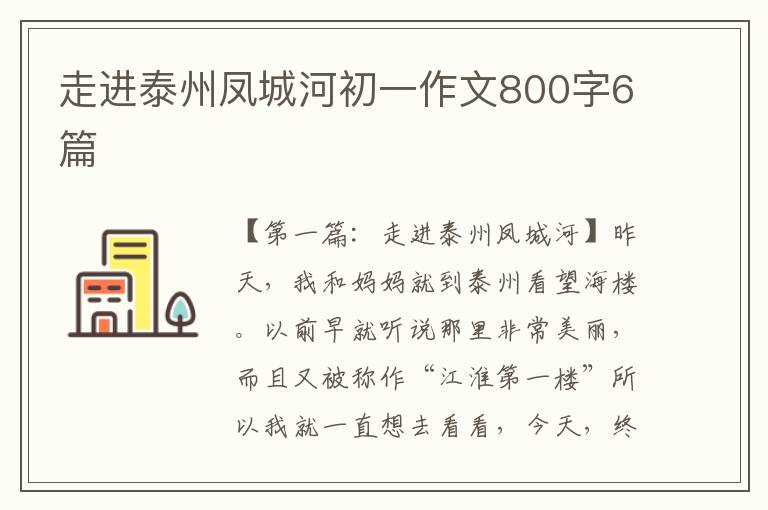 走进泰州凤城河初一作文800字6篇

【第一篇：走进泰州凤城河】昨天，我和妈妈就到泰州看望海楼。以前早就听说那里非常美丽，而且又被称作“江淮第一楼”所以我就一直想去看看，今天，终